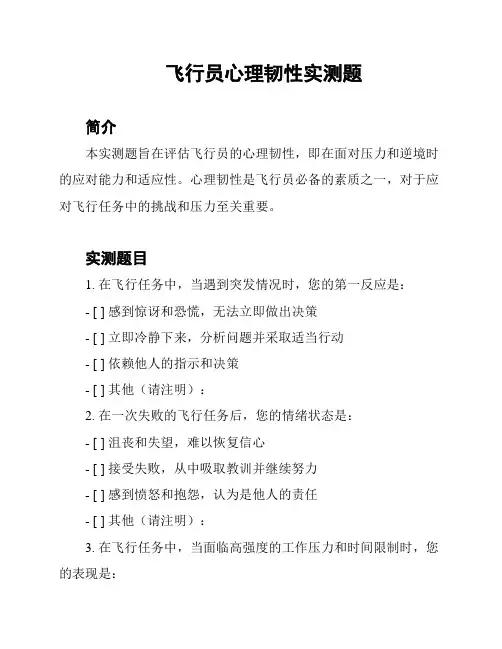 飞行员心理韧性实测题

简介

本实测题旨在评估飞行员的心理韧性，即在面对压力和逆境时的应对能力和适应性。心理韧性是飞行员必备的素质之一，对于应对飞行任务中的挑战和压力至关重要。

实测题目

1. 在飞行任务中，当遇到突发情况时，您的第一反应是：

- [ ] 感到惊讶和恐慌，无法立即做出决策

- [ ] 立即冷静下来，分析问题并采取适当行动

- [ ] 依赖他人的指示和决策

- [ ] 其他（请注明）：

2. 在一次失败的飞行任务后，您的情绪状态是：

- [ ] 沮丧和失望，难以恢复信心

- [ ] 接受失败，从中吸取教训并继续努力

- [ ] 感到愤怒和抱怨，认为是他人的责任

- [ ] 其他（请注明）：

3. 在飞行任务中，当面临高强度的工作压力和时间限制时，您的表现是：